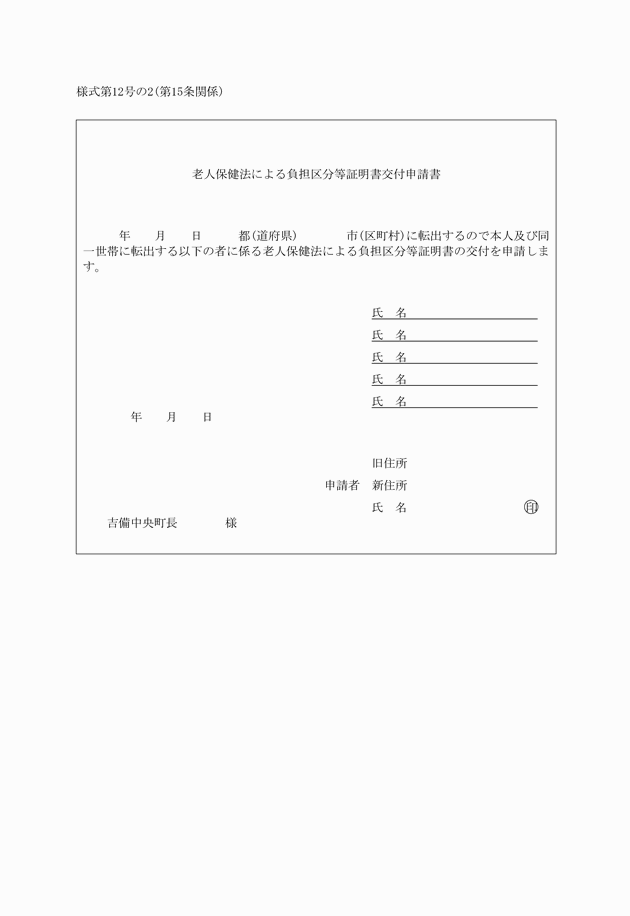 様式第12号の2(第15条関係)

老人保健法による負担区分等証明書交付申請書

年　月　日　都(道府県)　市(区町村)に転出するので本人及び同一世帯に転出する以下の者に係る老人保健法による負担区分等証明書の交付を申請します。

氏　名

氏　名

氏　名

氏　名

氏　名

年　月　日

旧住所

申請者　新住所

氏　名　印

吉備中央町長　様